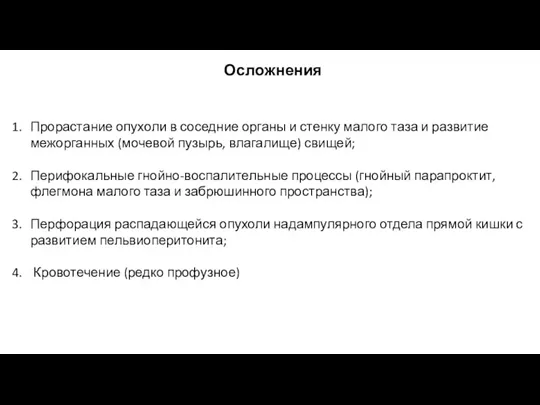 Осложнения

1. Прорастание опухоли в соседние органы и стенку малого таза и развитие межорганных (мочевой пузырь, влагалище) свищей;

2. Перифокальные гнойно-воспалительные процессы (гнойный парапроктит, флегмона малого таза и забрюшинного пространства);

3. Перфорация распадающейся опухоли надампулярного отдела прямой кишки с развитием пельвиоперитонита;

4. Кровотечение (редко профузное)